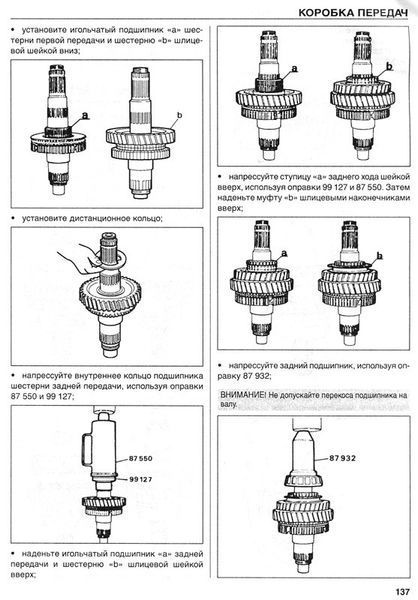 КОРОБКА ПЕРЕДАЧ

• установите игольчатый подшипник «а» шестерни первой передачи и шестерню «b» шлицевой шейкой вниз;

a

b

• установите дистанционное кольцо;

• напрессуйте внутреннее кольцо подшипника шестерни задней передачи, используя оправки 87 550 и 99 127;

87 550

99 127

• наденьте игольчатый подшипник «а» задней передачи и шестерню «b» шлицевой шейкой вверх;

a

b

• напрессуйте ступицу «а» заднего хода шейкой вверх, используя оправки 99 127 и 87 550. Затем наденьте муфту «b» шлицевыми наконечниками вверх;

a

b

• напрессуйте задний подшипник, используя оправку 87 932;

ВНИМАНИЕ! Не допускайте перекоса подшипника на валу.

87 932

137